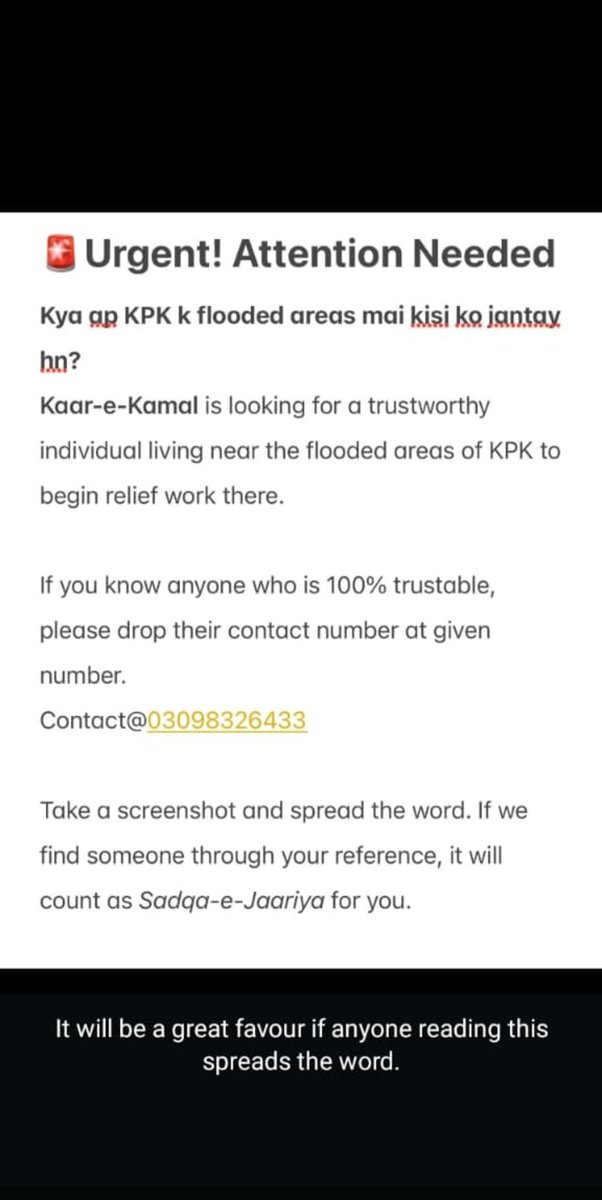 🚨 Urgent! Attention Needed

Kya ap KPK k flooded areas mai kisi ko jantay hn?
Kaar-e-Kamal is looking for a trustworthy individual living near the flooded areas of KPK to begin relief work there.

If you know anyone who is 100% trustable, please drop their contact number at given number.
Contact@03098326433

Take a screenshot and spread the word. If we find someone through your reference, it will count as Sadqa-e-Jaariya for you.

It will be a great favour if anyone reading this spreads the word.